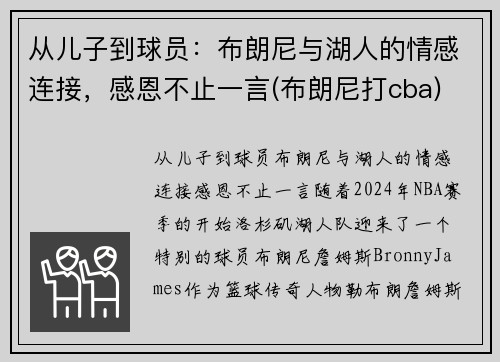 从儿子到球员：布朗尼与湖人的情感连接，感恩不止一言(布朗尼打cba)

从儿子到球员布朗尼与湖人的情感连接感恩不止一言随着2024年NBA赛季的开始洛杉矶湖人队迎来了一个特别的球员布朗尼詹姆斯BronnyJames作为篮球传奇人物勒布朗詹姆斯